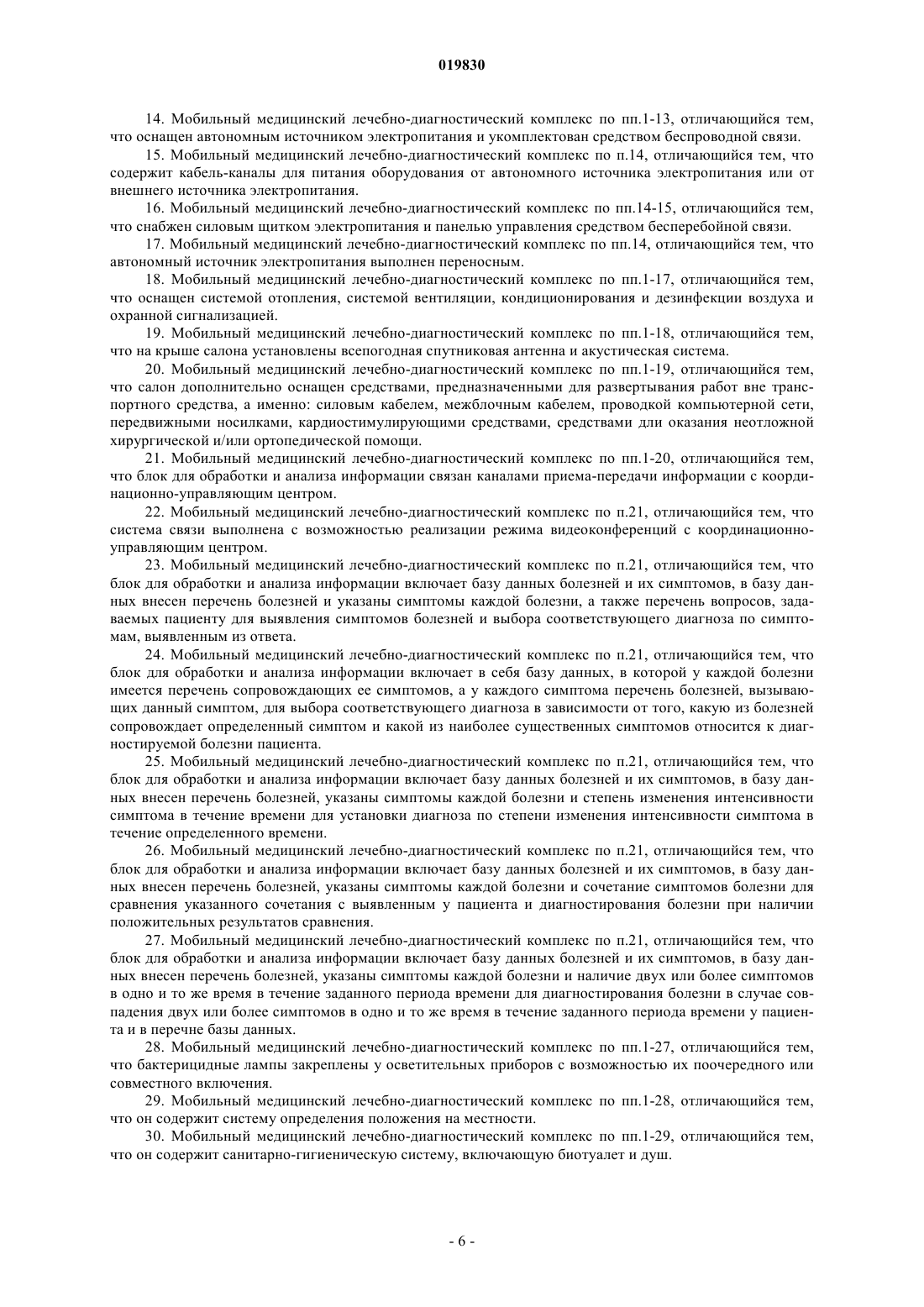 019830

14. Мобильный медицинский лечебно-диагностический комплекс по пп.1-13, отличающийся тем, что оснащен автономным источником электропитания и укомплектован средством беспроводной связи.

15. Мобильный медицинский лечебно-диагностический комплекс по п.14, отличающийся тем, что содержит кабель-каналы для питания оборудования от автономного источника электропитания или от внешнего источника электропитания.

16. Мобильный медицинский лечебно-диагностический комплекс по пп.14-15, отличающийся тем, что снабжен силовым щитком электропитания и панелью управления средством бесперебойной связи.

17. Мобильный медицинский лечебно-диагностический комплекс по пп.14, отличающийся тем, что автономный источник электропитания выполнен переносным.

18. Мобильный медицинский лечебно-диагностический комплекс по пп.1-17, отличающийся тем, что оснащен системой отопления, системой вентиляции, кондиционирования и дезинфекции воздуха и охранной сигнализацией.

19. Мобильный медицинский лечебно-диагностический комплекс по пп.1-18, отличающийся тем, что на крыше салона установлены всепогодная спутниковая антенна и акустическая система.

20. Мобильный медицинский лечебно-диагностический комплекс по пп.1-19, отличающийся тем, что салон дополнительно оснащен средствами, предназначенными для развертывания работ вне транспортного средства, а именно: силовым кабелем, межблочным кабелем, проводкой компьютерной сети, передвижными носилками, кардиостимулирующими средствами, средствами дли оказания неотложной хирургической и/или ортопедической помощи.

21. Мобильный медицинский лечебно-диагностический комплекс по пп.1-20, отличающийся тем, что блок для обработки и анализа информации связан каналами приема-передачи информации с координационно-управляющим центром.

22. Мобильный медицинский лечебно-диагностический комплекс по п.21, отличающийся тем, что система связи выполнена с возможностью реализации режима видеоконференций с координационно-управляющим центром.

23. Мобильный медицинский лечебно-диагностический комплекс по п.21, отличающийся тем, что блок для обработки и анализа информации включает базу данных болезней и их симптомов, в базу данных внесен перечень болезней и указаны симптомы каждой болезни, а также перечень вопросов, задаваемых пациенту для выявления симптомов болезней и выбора соответствующего диагноза по симптомам, выявленным из ответа.

24. Мобильный медицинский лечебно-диагностический комплекс по п.21, отличающийся тем, что блок для обработки и анализа информации включает в себя базу данных, в которой у каждой болезни имеется перечень сопровождающих ее симптомов, а у каждого симптома перечень болезней, вызывающих данный симптом, для выбора соответствующего диагноза в зависимости от того, какую из болезней сопровождает определенный симптом и какой из наиболее существенных симптомов относится к диагностируемой болезни пациента.

25. Мобильный медицинский лечебно-диагностический комплекс по п.21, отличающийся тем, что блок для обработки и анализа информации включает базу данных болезней и их симптомов, в базу данных внесен перечень болезней, указаны симптомы каждой болезни и степень изменения интенсивности симптома в течение времени для установки диагноза по степени изменения интенсивности симптома в течение определенного времени.

26. Мобильный медицинский лечебно-диагностический комплекс по п.21, отличающийся тем, что блок для обработки и анализа информации включает базу данных болезней и их симптомов, в базу данных внесен перечень болезней, указаны симптомы каждой болезни и сочетание симптомов болезни для сравнения указанного сочетания с выявленным у пациента и диагностирования болезни при наличии положительных результатов сравнения.

27. Мобильный медицинский лечебно-диагностический комплекс по п.21, отличающийся тем, что блок для обработки и анализа информации включает базу данных болезней и их симптомов, в базу данных внесен перечень болезней, указаны симптомы каждой болезни и наличие двух или более симптомов в одно и то же время в течение заданного периода времени для диагностирования болезни в случае совпадения двух или более симптомов в одно и то же время в течение заданного периода времени у пациента и в перечне базы данных.

28. Мобильный медицинский лечебно-диагностический комплекс по пп.1-27, отличающийся тем, что бактерицидные лампы закреплены у осветительных приборов с возможностью их поочередного или совместного включения.

29. Мобильный медицинский лечебно-диагностический комплекс по пп.1-28, отличающийся тем, что он содержит систему определения положения на местности.

30. Мобильный медицинский лечебно-диагностический комплекс по пп.1-29, отличающийся тем, что он содержит санитарно-гигиеническую систему, включающую биотуалет и душ.

- 6 -